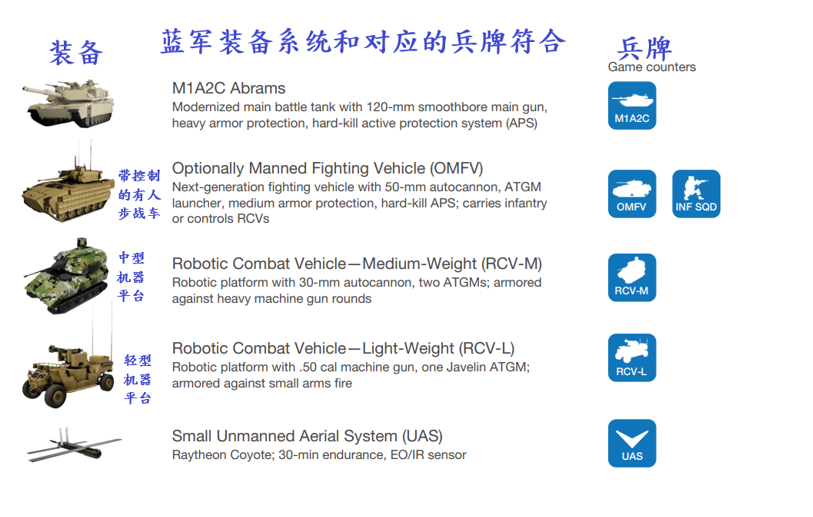 装备

蓝军装备系统和对应的兵牌符合

兵牌
Game counters

M1A2C Abrams
Modernized main battle tank with 120-mm smoothbore main gun, heavy armor protection, hard-kill active protection system (APS)

M1A2C

带控制的有人步战车

Optionally Manned Fighting Vehicle (OMFV)
Next-generation fighting vehicle with 50-mm autocannon, ATGM launcher, medium armor protection, hard-kill APS; carries infantry or controls RCVs

OMFV

INF SQD

中型机器平台

Robotic Combat Vehicle—Medium-Weight (RCV-M)
Robotic platform with 30-mm autocannon, two ATGMs; armored against heavy machine gun rounds

RCV-M

轻型机器平台

Robotic Combat Vehicle—Light-Weight (RCV-L)
Robotic platform with .50 cal machine gun, one Javelin ATGM; armored against small arms fire

RCV-L

Small Unmanned Aerial System (UAS)
Raytheon Coyote; 30-min endurance, EO/IR sensor

UAS